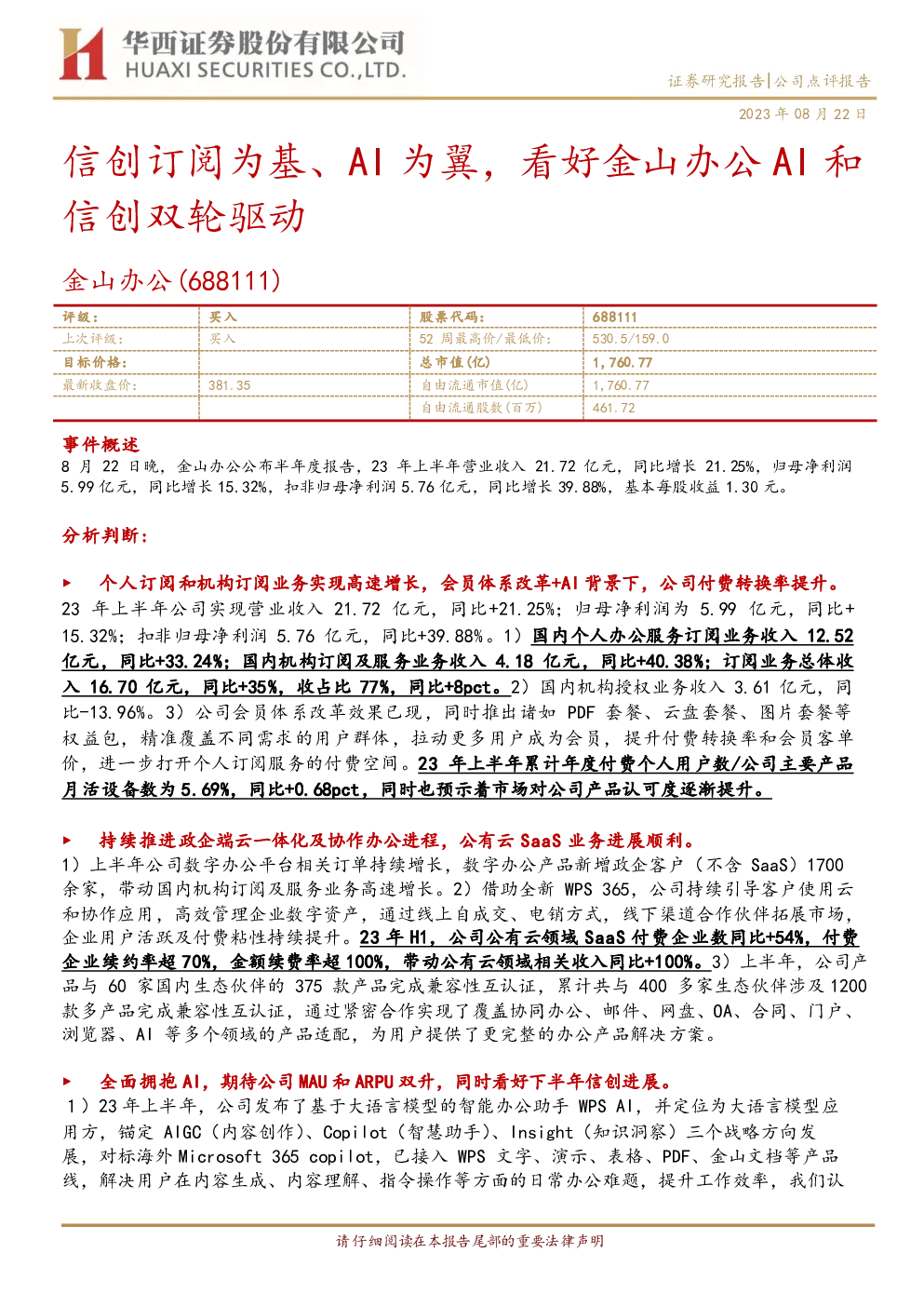 华西证券股份有限公司
HUAXI SECURITIES CO.,LTD.

证券研究报告|公司点评报告

2023 年 08 月 22 日

信创订阅为基、AI 为翼，看好金山办公 AI 和信创双轮驱动

金山办公(688111)

| 评级： | 买入 | 股票代码： | 688111 |
|---|---|---|---|
| 上次评级： | 买入 | 52 周最高价/最低价： | 530.5/159.0 |
| 目标价格： |  | 总市值(亿) | 1,760.77 |
| 最新收盘价： | 381.35 | 自由流通市值(亿) | 1,760.77 |
|  |  | 自由流通股数(百万) | 461.72 |

事件概述

8 月 22 日晚，金山办公公布半年度报告，23 年上半年营业收入 21.72 亿元，同比增长 21.25%，归母净利润 5.99 亿元，同比增长 15.32%，扣非归母净利润 5.76 亿元，同比增长 39.88%，基本每股收益 1.30 元。

分析判断：

► 个人订阅和机构订阅业务实现高速增长，会员体系改革+AI 背景下，公司付费转换率提升。

23 年上半年公司实现营业收入 21.72 亿元，同比+21.25%；归母净利润为 5.99 亿元，同比+15.32%；扣非归母净利润 5.76 亿元，同比+39.88%。1）国内个人办公服务订阅业务收入 12.52 亿元，同比+33.24%；国内机构订阅及服务业务收入 4.18 亿元，同比+40.38%；订阅业务总体收入 16.70 亿元，同比+35%，收占比 77%，同比+8pct。2）国内机构授权业务收入 3.61 亿元，同比-13.96%。3）公司会员体系改革效果已现，同时推出诸如 PDF 套餐、云盘套餐、图片套餐等权益包，精准覆盖不同需求的用户群体，拉动更多用户成为会员，提升付费转换率和会员客单价，进一步打开个人订阅服务的付费空间。23 年上半年累计年度付费个人用户数/公司主要产品月活设备数为 5.69%，同比+0.68pct，同时也预示着市场对公司产品认可度逐渐提升。

► 持续推进政企端云一体化及协作办公进程，公有云 SaaS 业务进展顺利。

1）上半年公司数字办公平台相关订单持续增长，数字办公产品新增政企客户（不含 SaaS）1700 余家，带动国内机构订阅及服务业务高速增长。2）借助全新 WPS 365，公司持续引导客户使用云和协作应用，高效管理企业数字资产，通过线上自成交、电销方式，线下渠道合作伙伴拓展市场，企业用户活跃及付费粘性持续提升。23 年 H1，公司公有云领域 SaaS 付费企业数同比+54%，付费企业续约率超 70%，金额续费率超 100%，带动公有云领域相关收入同比+100%。3）上半年，公司产品与 60 家国内生态伙伴的 375 款产品完成兼容性互认证，累计共与 400 多家生态伙伴涉及 1200 款多产品完成兼容性互认证，通过紧密合作实现了覆盖协同办公、邮件、网盘、OA、合同、门户、浏览器、AI 等多个领域的产品适配，为用户提供了更完整的办公产品解决方案。

► 全面拥抱 AI，期待公司 MAU 和 ARPU 双升，同时看好下半年信创进展。

1）23 年上半年，公司发布了基于大语言模型的智能办公助手 WPS AI，并定位为大语言模型应用方，锚定 AIGC（内容创作）、Copilot（智慧助手）、Insight（知识洞察）三个战略方向发展，对标海外 Microsoft 365 copilot，已接入 WPS 文字、演示、表格、PDF、金山文档等产品线，解决用户在内容生成、内容理解、指令操作等方面的日常办公难题，提升工作效率，我们认

请仔细阅读在本报告尾部的重要法律声明